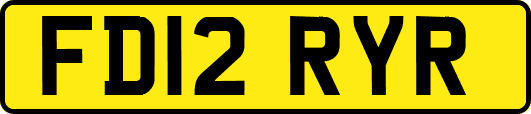 FD12 RYR